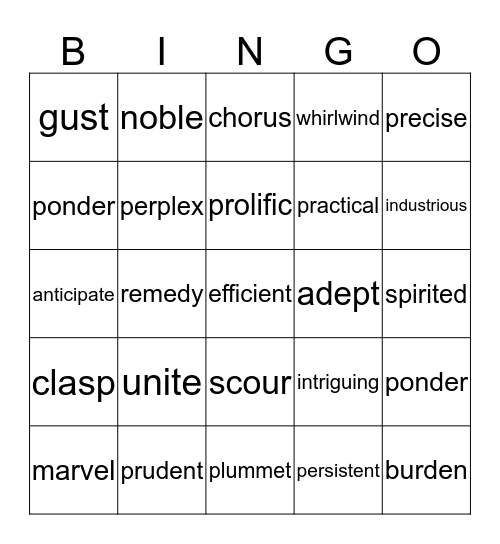 | B | I | N | G | O |
|---|---|---|---|---|
| gust | noble | chorus | whirlwind | precise |
| ponder | perplex | prolific | practical | industrious |
| anticipate | remedy | efficient | adept | spirited |
| clasp | unite | scour | intriguing | ponder |
| marvel | prudent | plummet | persistent | burden |